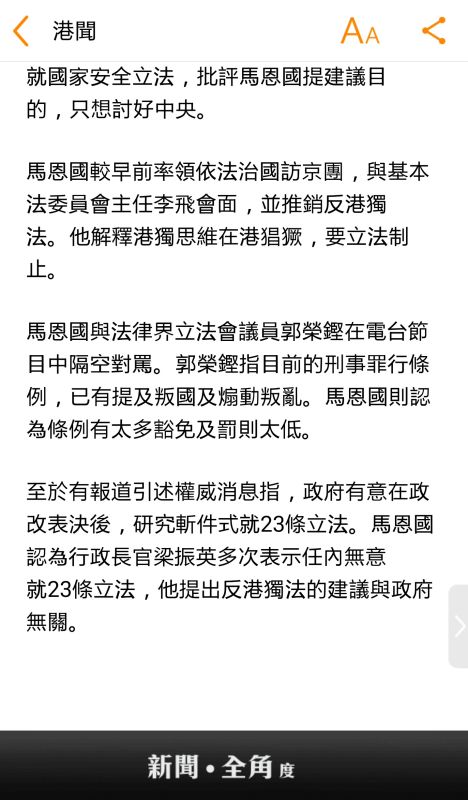 港聞

AA

就國家安全立法，批評馬恩國提建議目的，只想討好中央。

馬恩國較早前率領依法治國訪京團，與基本法委員會主任李飛會面，並推銷反港獨法。他解釋港獨思維在港猖獗，要立法制止。

馬恩國與法律界立法會議員郭榮鏗在電台節目中隔空對罵。郭榮鏗指目前的刑事罪行條例，已有提及叛國及煽動叛亂。馬恩國則認為條例有太多豁免及罰則太低。

至於有報道引述權威消息指，政府有意在政改表決後，研究斬件式就23條立法。馬恩國認為行政長官梁振英多次表示任內無意就23條立法，他提出反港獨法的建議與政府無關。

新聞•全角度